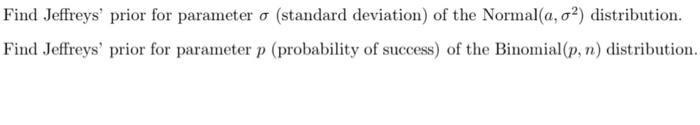 Find Jeffreys' prior for parameter $\sigma$ (standard deviation) of the Normal$(a, \sigma^2)$ distribution.

Find Jeffreys' prior for parameter $p$ (probability of success) of the Binomial$(p, n)$ distribution.